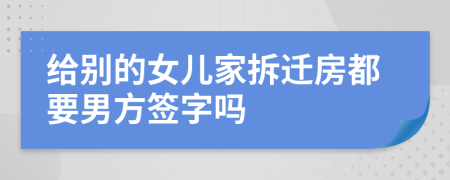 给别的女儿家拆迁房都要男方签字吗